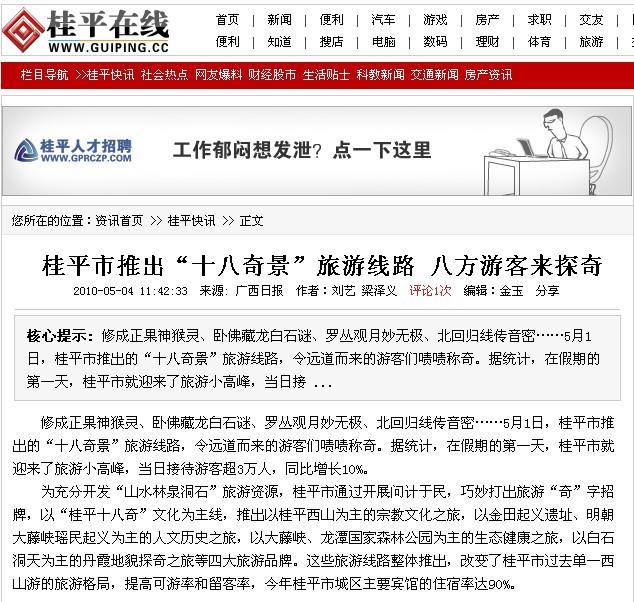 桂平在线
WWW.GUIPING.CC

首页 | 新闻 | 便利 | 汽车 | 游戏 | 房产 | 求职 | 交友
便利 | 知道 | 搜店 | 电脑 | 数码 | 理财 | 体育 | 旅游

栏目导航 >>桂平快讯 社会热点 网友爆料 财经股市 生活贴士 科教新闻 交通新闻 房产资讯

桂平人才招聘
WWW.GPRCZP.COM
工作郁闷想发泄？点一下这里

您所在的位置：资讯首页 >> 桂平快讯 >> 正文

桂平市推出“十八奇景”旅游线路 八方游客来探奇

2010-05-04 11:42:33 来源：广西日报 作者：刘艺 梁泽义 评论1次 编辑：金玉 分享

核心提示：修成正果神猴灵、卧佛藏龙白石谜、罗丛观月妙无极、北回归线传音密……5月1日，桂平市推出的“十八奇景”旅游线路，令远道而来的游客们啧啧称奇。据统计，在假期的第一天，桂平市就迎来了旅游小高峰，当日接 ...

修成正果神猴灵、卧佛藏龙白石谜、罗丛观月妙无极、北回归线传音密……5月1日，桂平市推出的“十八奇景”旅游线路，令远道而来的游客们啧啧称奇。据统计，在假期的第一天，桂平市就迎来了旅游小高峰，当日接待游客超3万人，同比增长10%。

为充分开发“山水林泉洞石”旅游资源，桂平市通过开展问计于民，巧妙打出旅游“奇”字招牌，以“桂平十八奇”文化为主线，推出以桂平西山为主的宗教文化之旅，以金田起义遗址、明朝大藤峡瑶民起义为主的人文历史之旅，以大藤峡、龙潭国家森林公园为主的生态健康之旅，以白石洞天为主的丹霞地貌探奇之旅等四大旅游品牌。这些旅游线路整体推出，改变了桂平市过去单一西山游的旅游格局，提高可游率和留客率，今年桂平市城区主要宾馆的住宿率达90%。